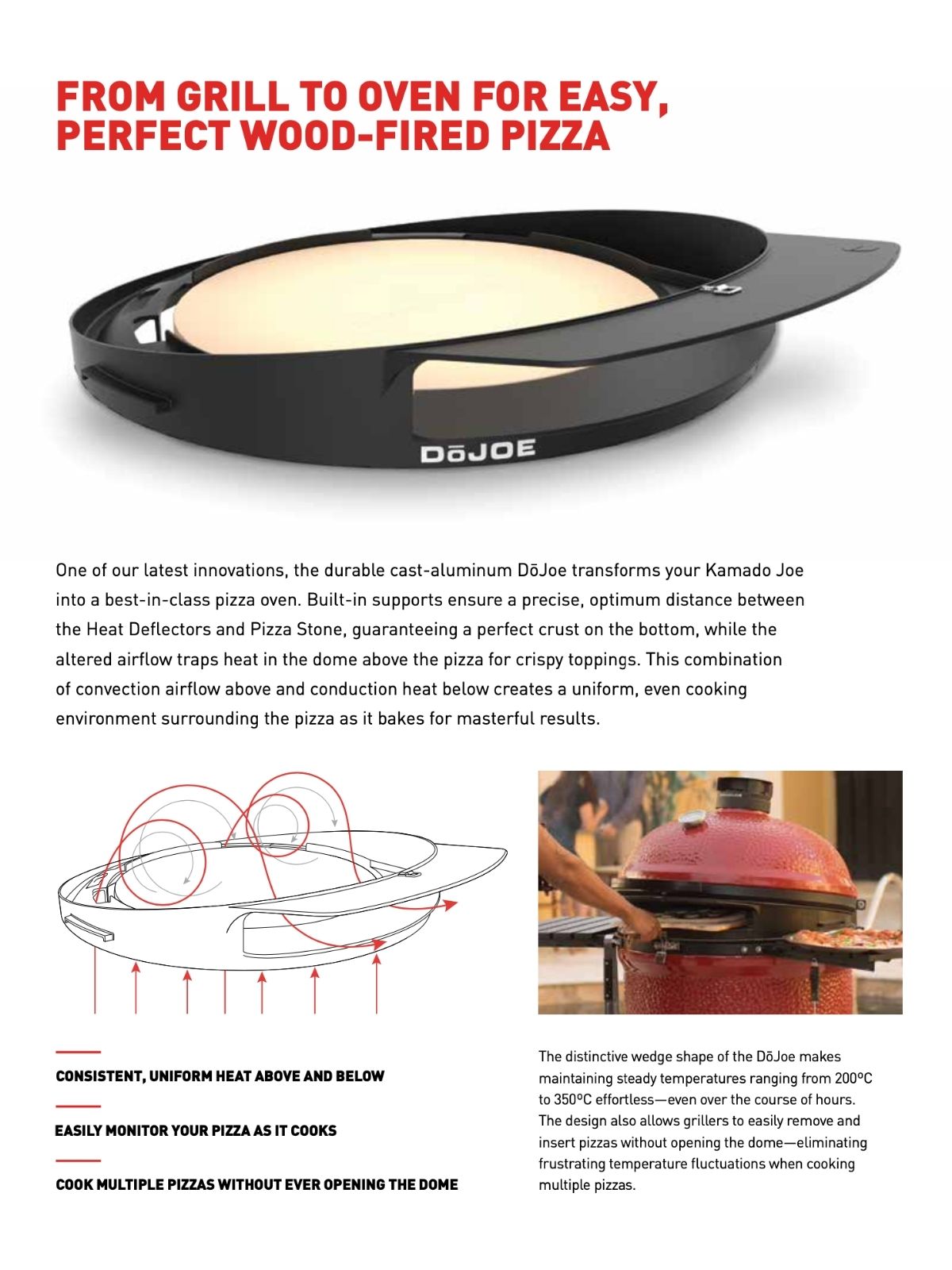 FROM GRILL TO OVEN FOR EASY, PERFECT WOOD-FIRED PIZZA

DōJOE

One of our latest innovations, the durable cast-aluminum DōJoe transforms your Kamado Joe into a best-in-class pizza oven. Built-in supports ensure a precise, optimum distance between the Heat Deflectors and Pizza Stone, guaranteeing a perfect crust on the bottom, while the altered airflow traps heat in the dome above the pizza for crispy toppings. This combination of convection airflow above and conduction heat below creates a uniform, even cooking environment surrounding the pizza as it bakes for masterful results.

CONSISTENT, UNIFORM HEAT ABOVE AND BELOW

EASILY MONITOR YOUR PIZZA AS IT COOKS

COOK MULTIPLE PIZZAS WITHOUT EVER OPENING THE DOME

The distinctive wedge shape of the DōJoe makes maintaining steady temperatures ranging from 200ºC to 350ºC effortless—even over the course of hours. The design also allows grillers to easily remove and insert pizzas without opening the dome—eliminating frustrating temperature fluctuations when cooking multiple pizzas.